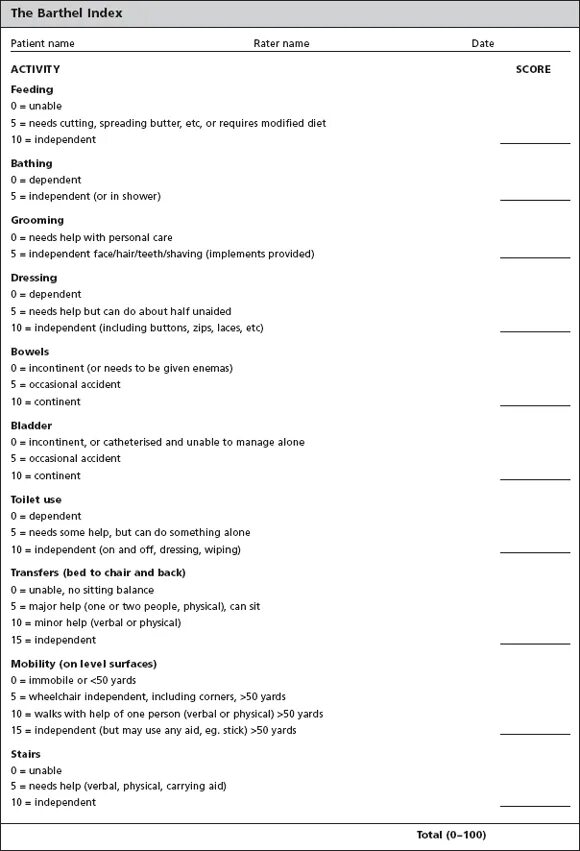 The Barthel Index

Patient name Rater name Date

ACTIVITY SCORE

Feeding
0 = unable
5 = needs cutting, spreading butter, etc, or requires modified diet
10 = independent

Bathing
0 = dependent
5 = independent (or in shower)

Grooming
0 = needs help with personal care
5 = independent face/hair/teeth/shaving (implements provided)

Dressing
0 = dependent
5 = needs help but can do about half unaided
10 = independent (including buttons, zips, laces, etc)

Bowels
0 = incontinent (or needs to be given enemas)
5 = occasional accident
10 = continent

Bladder
0 = incontinent, or catheterised and unable to manage alone
5 = occasional accident
10 = continent

Toilet use
0 = dependent
5 = needs some help, but can do something alone
10 = independent (on and off, dressing, wiping)

Transfers (bed to chair and back)
0 = unable, no sitting balance
5 = major help (one or two people, physical), can sit
10 = minor help (verbal or physical)
15 = independent

Mobility (on level surfaces)
0 = immobile or <50 yards
5 = wheelchair independent, including corners, >50 yards
10 = walks with help of one person (verbal or physical) >50 yards
15 = independent (but may use any aid, eg. stick) >50 yards

Stairs
0 = unable
5 = needs help (verbal, physical, carrying aid)
10 = independent

Total (0–100)